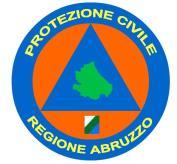 PROTEZIONE CIVILE
REGIONE ABRUZZO